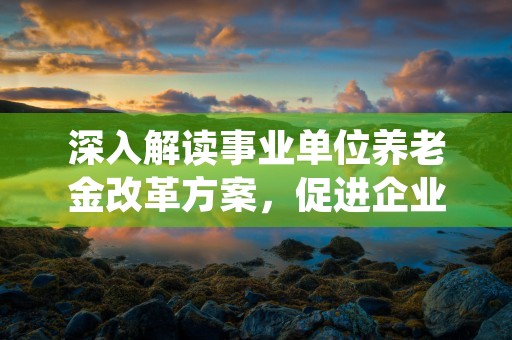 深入解读事业单位养老金改革方案，促进企业